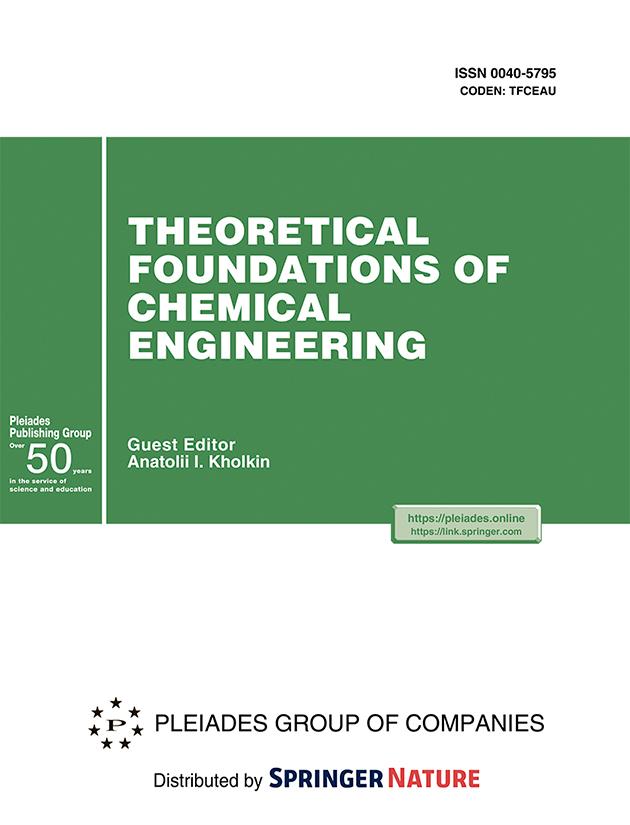 ISSN 0040-5795
CODEN: TFCEAU

THEORETICAL FOUNDATIONS OF CHEMICAL ENGINEERING

Pleiades Publishing Group
Over 50 years
in the service of science and education

Guest Editor
Anatolii I. Kholkin

https://pleiades.online
https://link.springer.com

P
PLEIADES GROUP OF COMPANIES

Distributed by SPRINGER NATURE